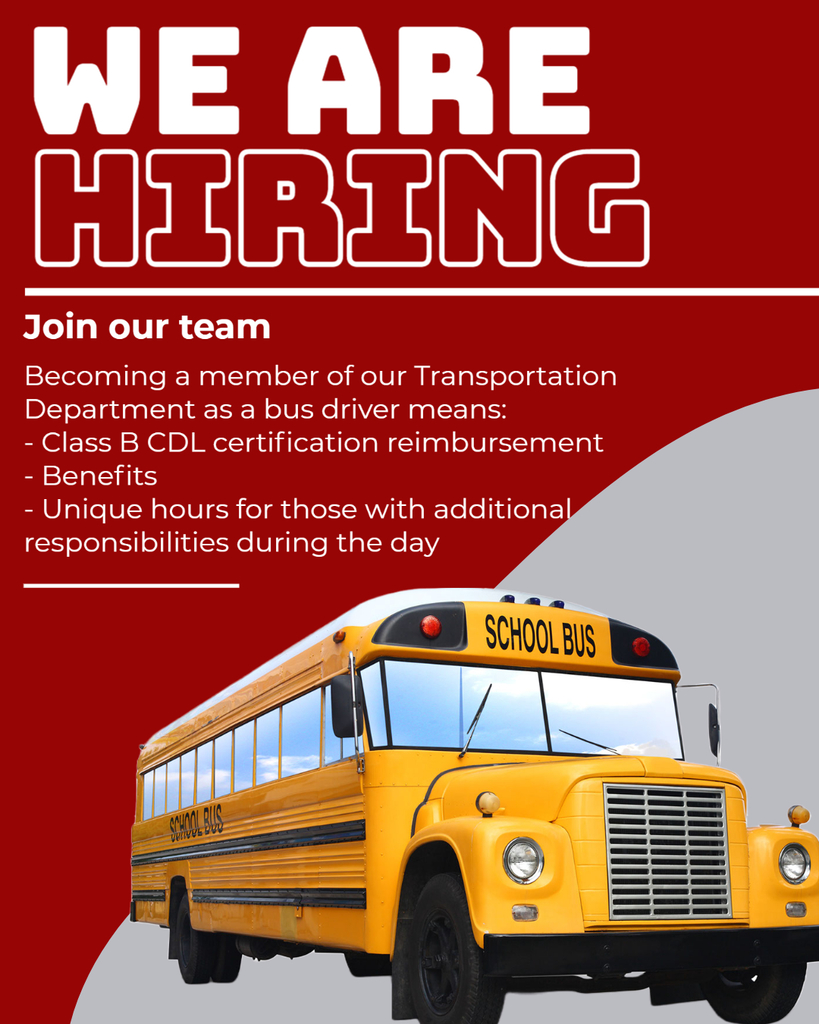 WE ARE
HIRING

Join our team

Becoming a member of our Transportation Department as a bus driver means:
- Class B CDL certification reimbursement
- Benefits
- Unique hours for those with additional responsibilities during the day

SCHOOL BUS

SCHOOL BUS